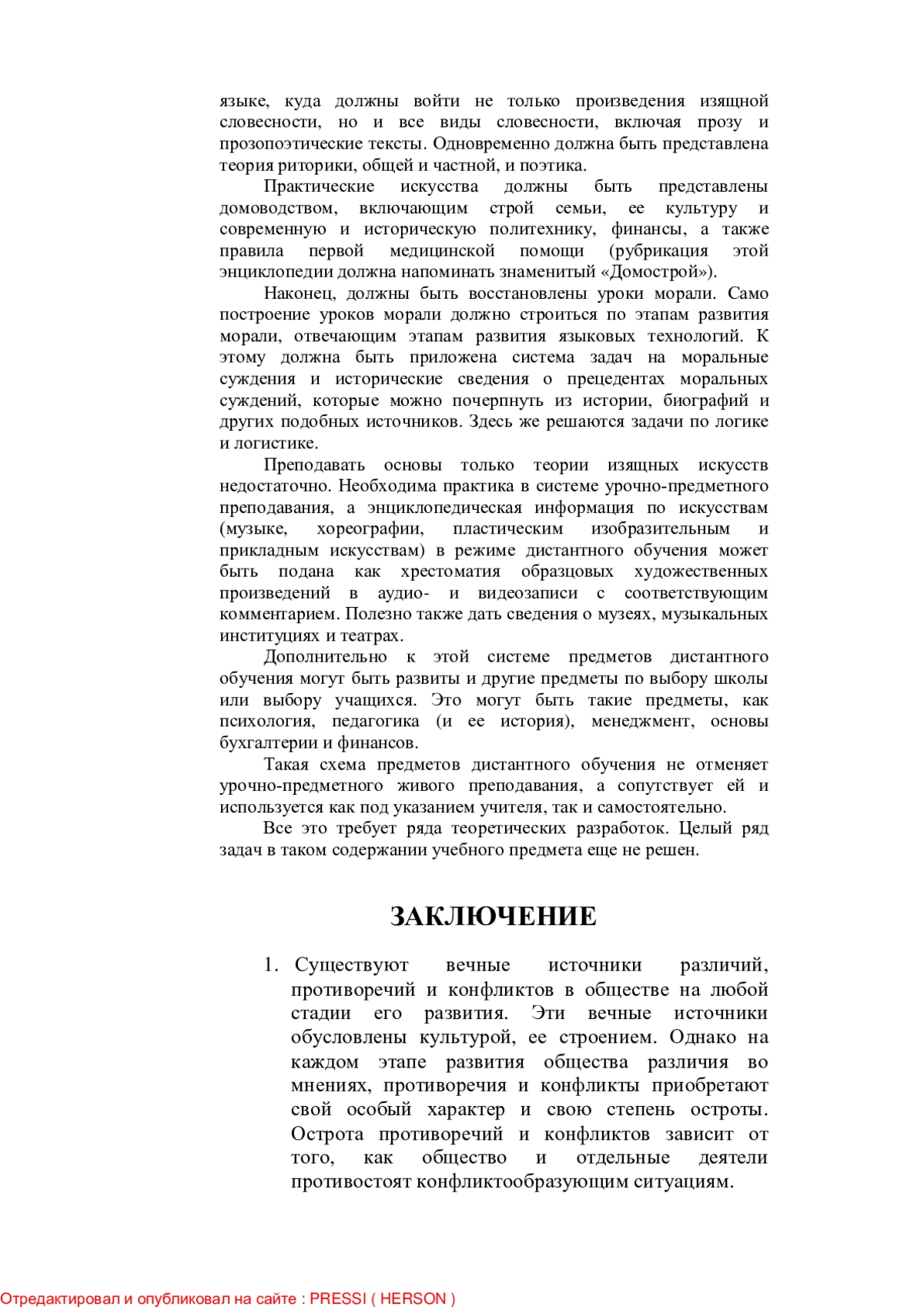 языке, куда должны войти не только произведения изящной словесности, но и все виды словесности, включая прозу и прозопоэтические тексты. Одновременно должна быть представлена теория риторики, общей и частной, и поэтика.

Практические искусства должны быть представлены домоводством, включающим строй семьи, ее культуру и современную и историческую политехнику, финансы, а также правила первой медицинской помощи (рубрикация этой энциклопедии должна напоминать знаменитый «Домострой»).

Наконец, должны быть восстановлены уроки морали. Само построение уроков морали должно строиться по этапам развития морали, отвечающим этапам развития языковых технологий. К этому должна быть приложена система задач на моральные суждения и исторические сведения о прецедентах моральных суждений, которые можно почерпнуть из истории, биографий и других подобных источников. Здесь же решаются задачи по логике и логистике.

Преподавать основы только теории изящных искусств недостаточно. Необходима практика в системе урочно-предметного преподавания, а энциклопедическая информация по искусствам (музыке, хореографии, пластическим изобразительным и прикладным искусствам) в режиме дистантного обучения может быть подана как хрестоматия образцовых художественных произведений в аудио- и видеозаписи с соответствующим комментарием. Полезно также дать сведения о музеях, музыкальных институциях и театрах.

Дополнительно к этой системе предметов дистантного обучения могут быть развиты и другие предметы по выбору школы или выбору учащихся. Это могут быть такие предметы, как психология, педагогика (и ее история), менеджмент, основы бухгалтерии и финансов.

Такая схема предметов дистантного обучения не отменяет урочно-предметного живого преподавания, а сопутствует ей и используется как под указанием учителя, так и самостоятельно.

Все это требует ряда теоретических разработок. Целый ряд задач в таком содержании учебного предмета еще не решен.

ЗАКЛЮЧЕНИЕ

1. Существуют вечные источники различий, противоречий и конфликтов в обществе на любой стадии его развития. Эти вечные источники обусловлены культурой, ее строением. Однако на каждом этапе развития общества различия во мнениях, противоречия и конфликты приобретают свой особый характер и свою степень остроты. Острота противоречий и конфликтов зависит от того, как общество и отдельные деятели противостоят конфликтообразующим ситуациям.

Отредактировал и опубликовал на сайте : PRESSI ( HERSON )